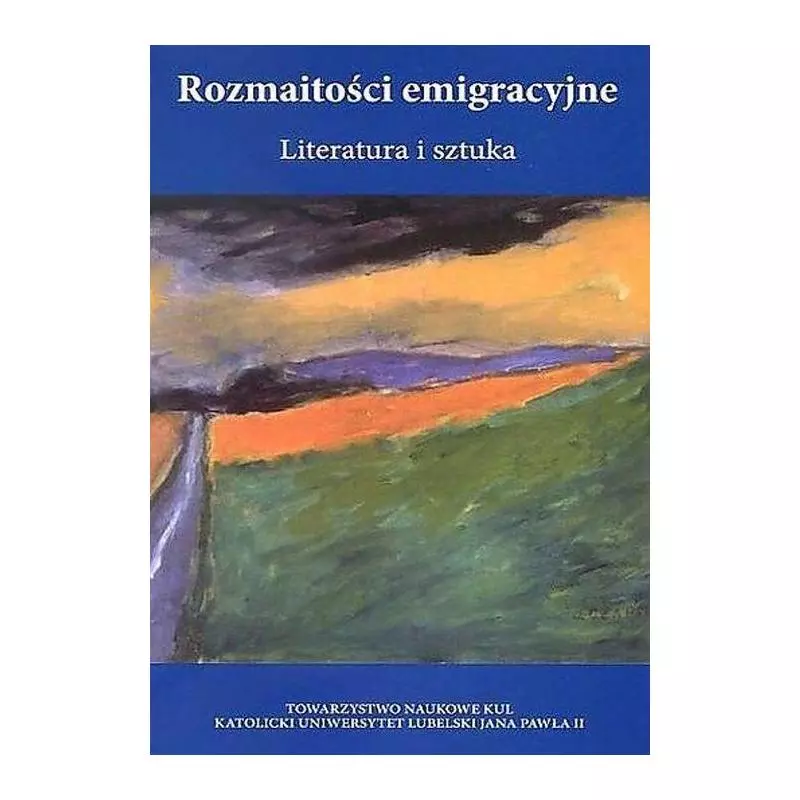 Rozmaitości emigracyjne

Literatura i sztuka

TOWARZYSTWO NAUKOWE KUL
KATOLICKI UNIWERSYTET LUBELSKI JANA PAWŁA II